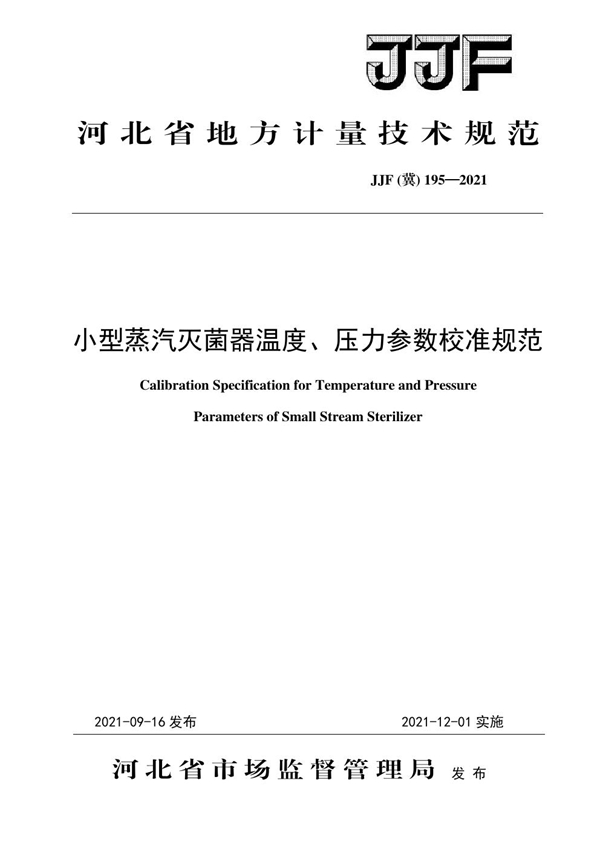 JJF

河北省地方计量技术规范

JJF (冀) 195—2021

小型蒸汽灭菌器温度、压力参数校准规范

Calibration Specification for Temperature and Pressure

Parameters of Small Stream Sterilizer

2021-09-16 发布

2021-12-01 实施

河北省市场监督管理局 发布